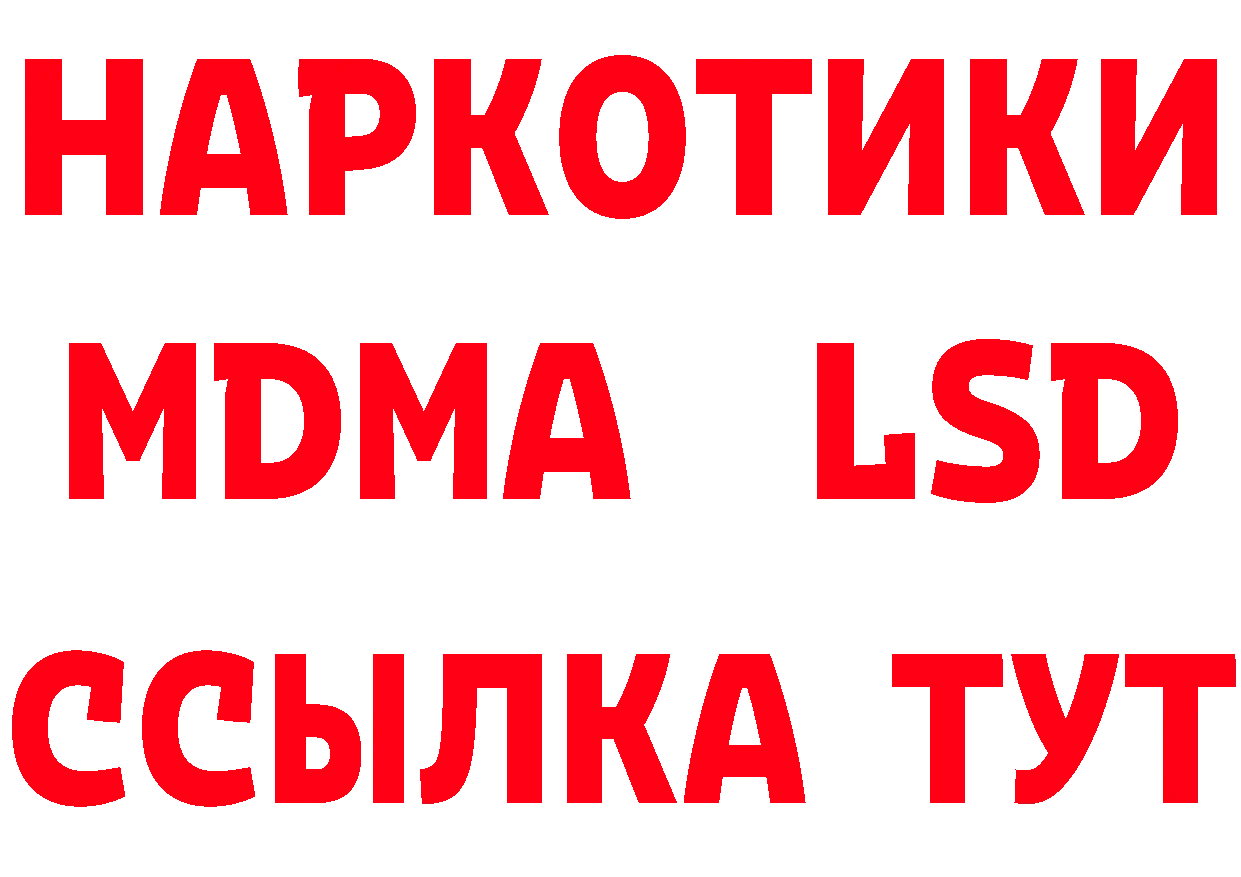 НАРКОТИКИ
MDMA LSD
ССЫЛКА ТУТ